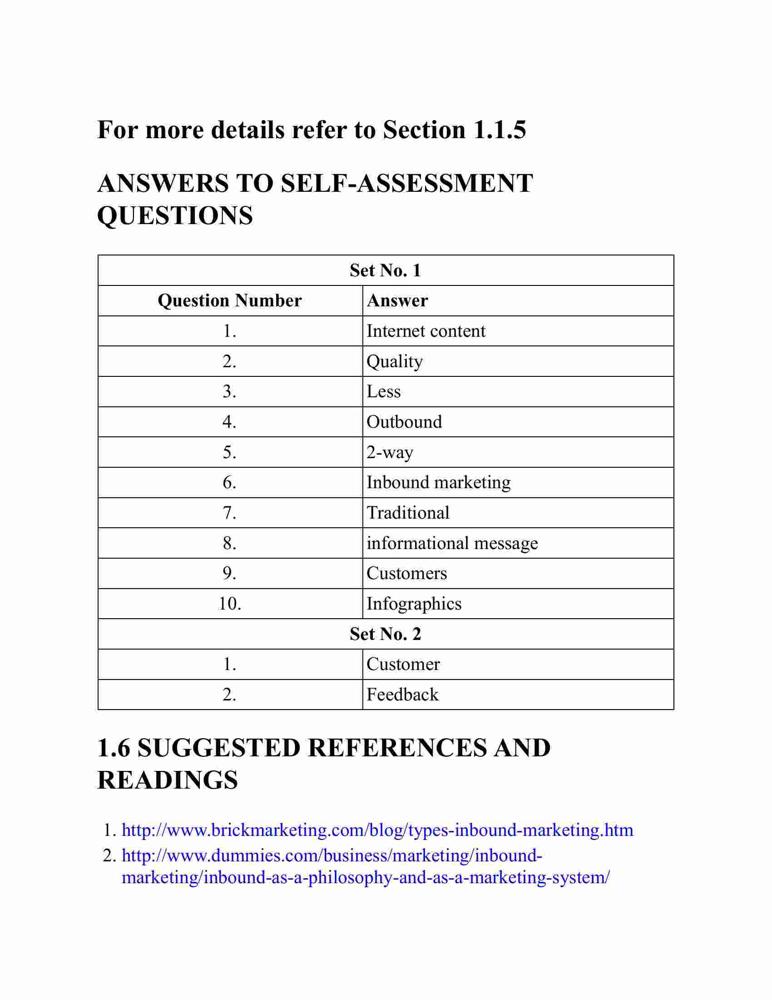 For more details refer to Section 1.1.5

ANSWERS TO SELF-ASSESSMENT QUESTIONS

| Set No. 1 | |
|---|---|
| Question Number | Answer |
| 1. | Internet content |
| 2. | Quality |
| 3. | Less |
| 4. | Outbound |
| 5. | 2-way |
| 6. | Inbound marketing |
| 7. | Traditional |
| 8. | informational message |
| 9. | Customers |
| 10. | Infographics |
| Set No. 2 | |
| 1. | Customer |
| 2. | Feedback |

1.6 SUGGESTED REFERENCES AND READINGS

1. http://www.brickmarketing.com/blog/types-inbound-marketing.htm
2. http://www.dummies.com/business/marketing/inbound-marketing/inbound-as-a-philosophy-and-as-a-marketing-system/